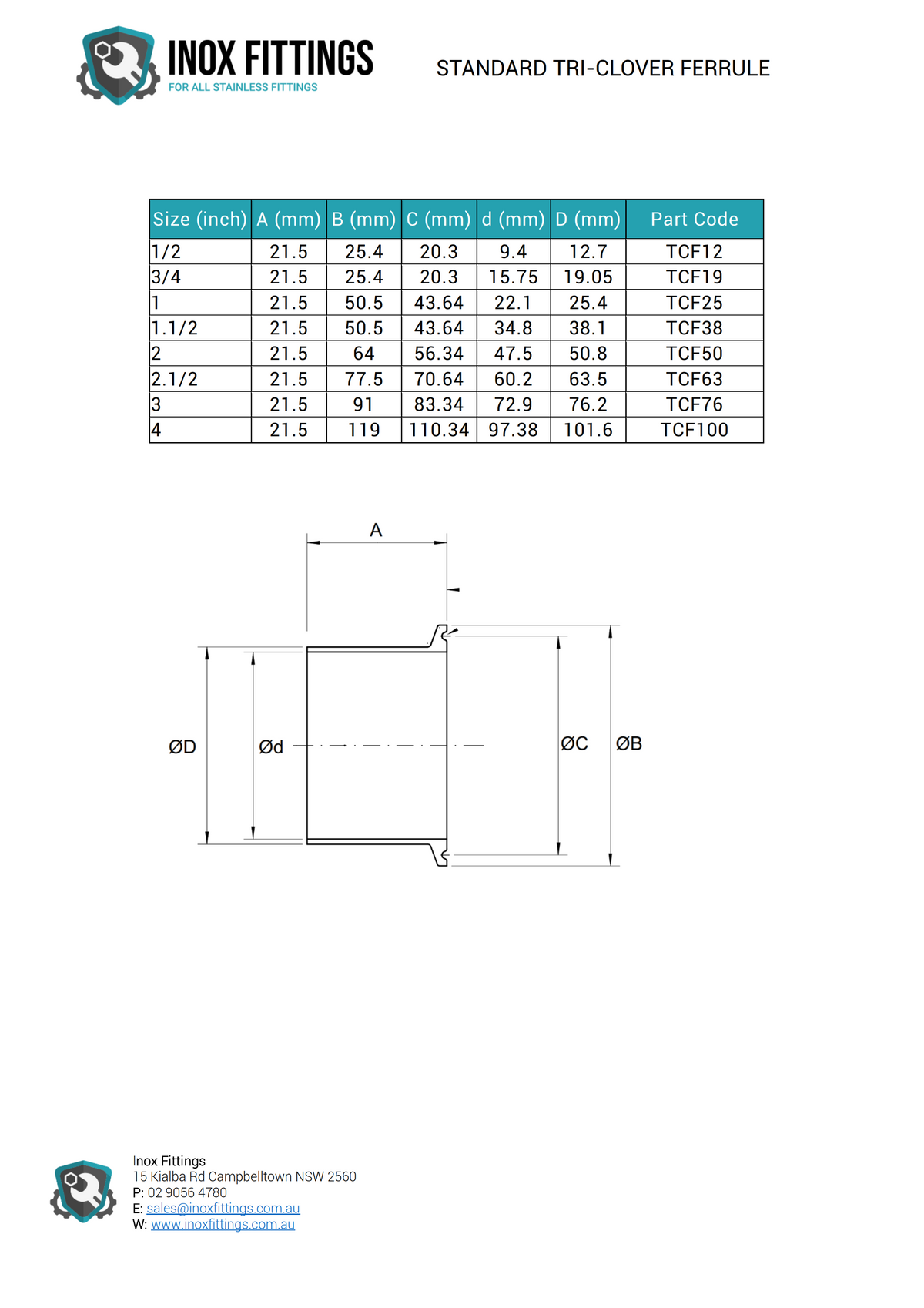 INOX FITTINGS
FOR ALL STAINLESS FITTINGS

STANDARD TRI-CLOVER FERRULE

| Size (inch) | A (mm) | B (mm) | C (mm) | d (mm) | D (mm) | Part Code |
|---|---|---|---|---|---|---|
| 1/2 | 21.5 | 25.4 | 20.3 | 9.4 | 12.7 | TCF12 |
| 3/4 | 21.5 | 25.4 | 20.3 | 15.75 | 19.05 | TCF19 |
| 1 | 21.5 | 50.5 | 43.64 | 22.1 | 25.4 | TCF25 |
| 1.1/2 | 21.5 | 50.5 | 43.64 | 34.8 | 38.1 | TCF38 |
| 2 | 21.5 | 64 | 56.34 | 47.5 | 50.8 | TCF50 |
| 2.1/2 | 21.5 | 77.5 | 70.64 | 60.2 | 63.5 | TCF63 |
| 3 | 21.5 | 91 | 83.34 | 72.9 | 76.2 | TCF76 |
| 4 | 21.5 | 119 | 110.34 | 97.38 | 101.6 | TCF100 |

A

ØD Ød ØC ØB

Inox Fittings
15 Kialba Rd Campbelltown NSW 2560
P: 02 9056 4780
E: sales@inoxfittings.com.au
W: www.inoxfittings.com.au